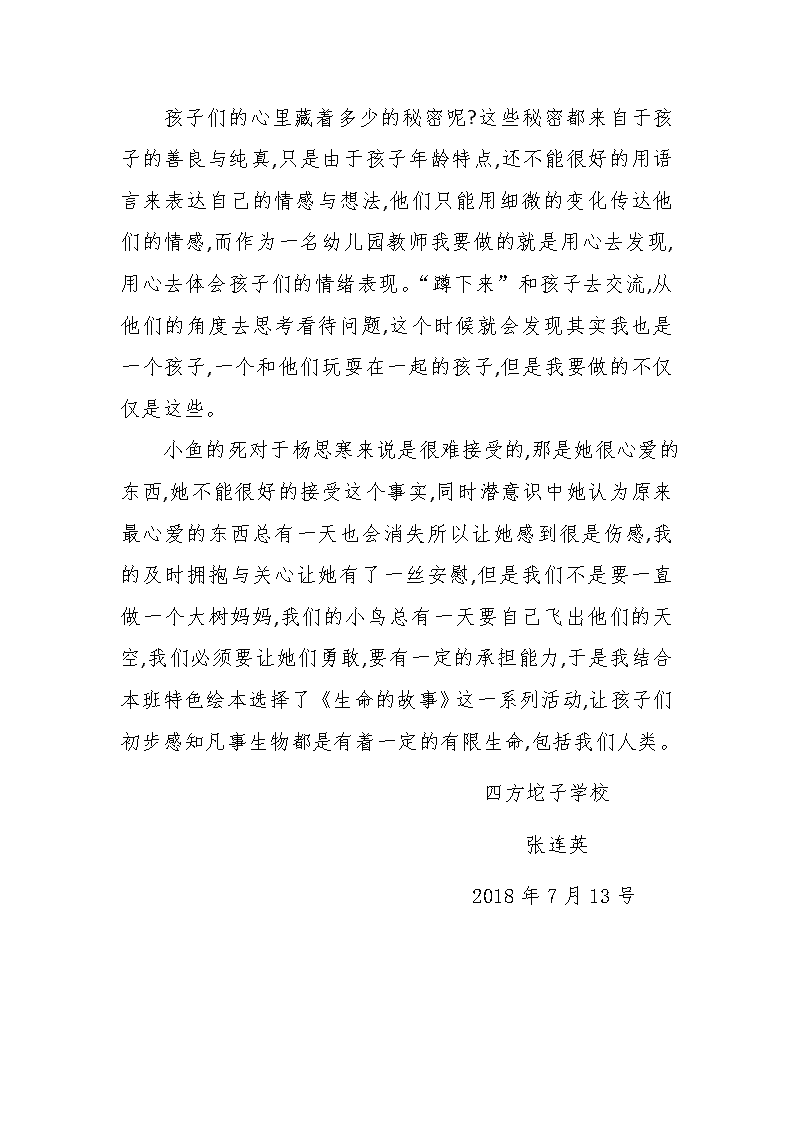 孩子们的心里藏着多少的秘密呢?这些秘密都来自于孩子的善良与纯真,只是由于孩子年龄特点,还不能很好的用语言来表达自己的情感与想法,他们只能用细微的变化传达他们的情感,而作为一名幼儿园教师我要做的就是用心去发现,用心去体会孩子们的情绪表现。“蹲下来”和孩子去交流,从他们的角度去思考看待问题,这个时候就会发现其实我也是一个孩子,一个和他们玩耍在一起的孩子,但是我要做的不仅仅是这些。

小鱼的死对于杨思寒来说是很难接受的,那是她很心爱的东西,她不能很好的接受这个事实,同时潜意识中她认为原来最心爱的东西总有一天也会消失所以让她感到很是伤感,我的及时拥抱与关心让她有了一丝安慰,但是我们不是要一直做一个大树妈妈,我们的小鸟总有一天要自己飞出他们的天空,我们必须要让她们勇敢,要有一定的承担能力,于是我结合本班特色绘本选择了《生命的故事》这一系列活动,让孩子们初步感知凡事生物都是有着一定的有限生命,包括我们人类。

四方坨子学校

张连英

2018 年 7 月 13 号